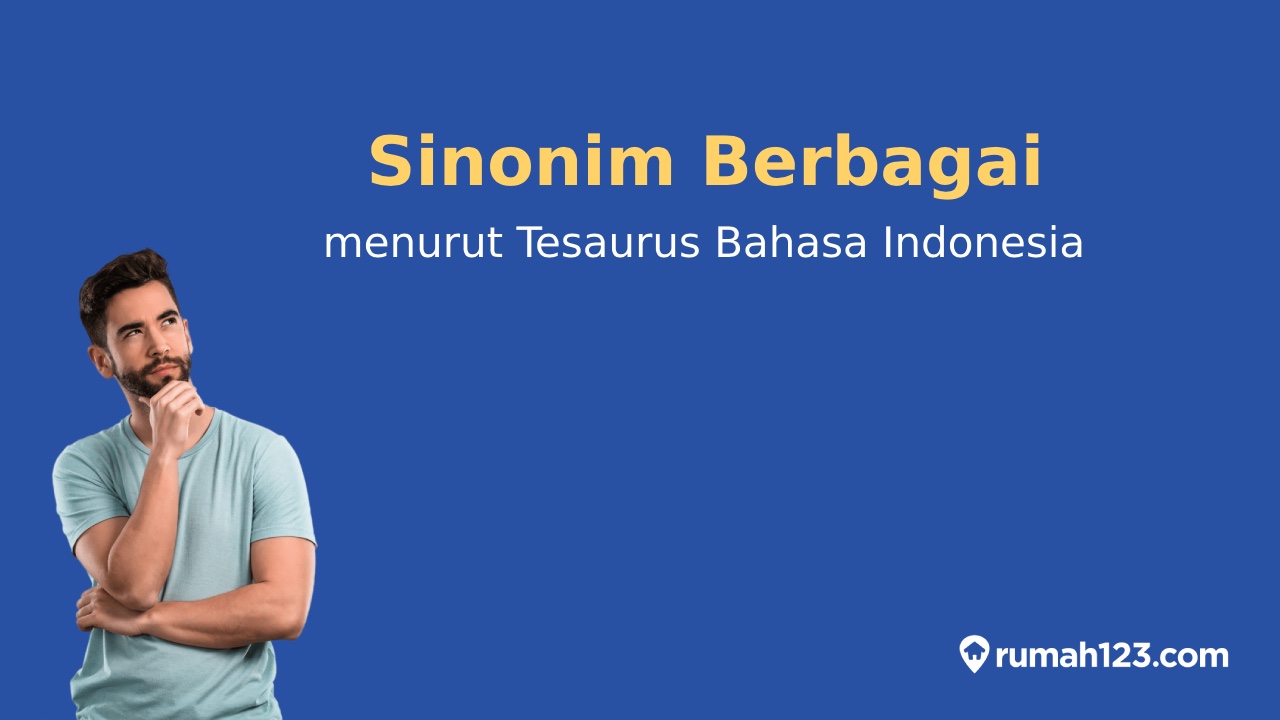 Sinonim Berbagai

menurut Tesaurus Bahasa Indonesia

rumah123.com